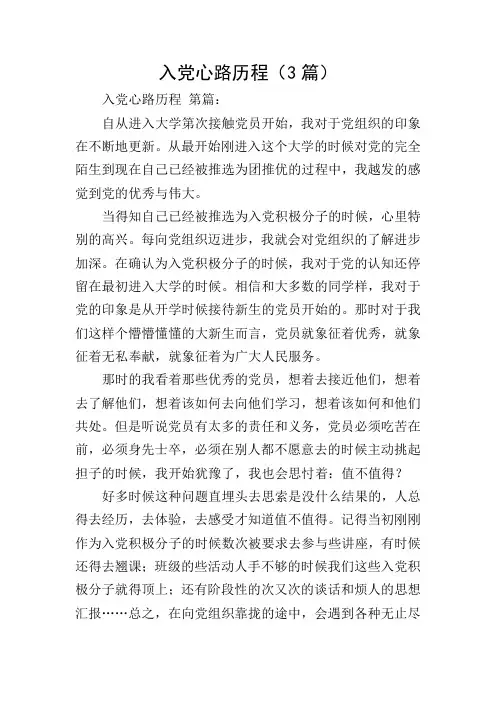 入党心路历程（3篇）

入党心路历程 第篇：

自从进入大学第次接触党员开始，我对于党组织的印象在不断地更新。从最开始刚进入这个大学的时候对党的完全陌生到现在自己已经被推选为团推优的过程中，我越发的感觉到党的优秀与伟大。

当得知自己已经被推选为入党积极分子的时候，心里特别的高兴。每向党组织迈进步，我就会对党组织的了解进步加深。在确认为入党积极分子的时候，我对于党的认知还停留在最初进入大学的时候。相信和大多数的同学样，我对于党的印象是从开学时候接待新生的党员开始的。那时对于我们这样个懵懵懂懂的大新生而言，党员就象征着优秀，就象征着无私奉献，就象征着为广大人民服务。

那时的我看着那些优秀的党员，想着去接近他们，想着去了解他们，想着该如何去向他们学习，想着该如何和他们共处。但是听说党员有太多的责任和义务，党员必须吃苦在前，必须身先士卒，必须在别人都不愿意去的时候主动挑起担子的时候，我开始犹豫了，我也会思忖着：值不值得？

好多时候这种问题直埋头去思索是没什么结果的，人总得去经历，去体验，去感受才知道值不值得。记得当初刚刚作为入党积极分子的时候数次被要求去参与些讲座，有时候还得去翘课；班级的些活动人手不够的时候我们这些入党积极分子就得顶上；还有阶段性的次又次的谈话和烦人的思想汇报……总之，在向党组织靠拢的途中，会遇到各种无止尽